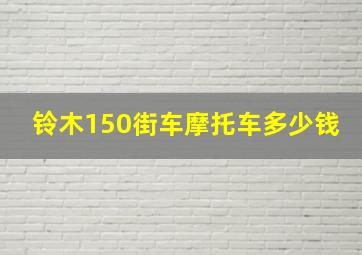 铃木150街车摩托车多少钱